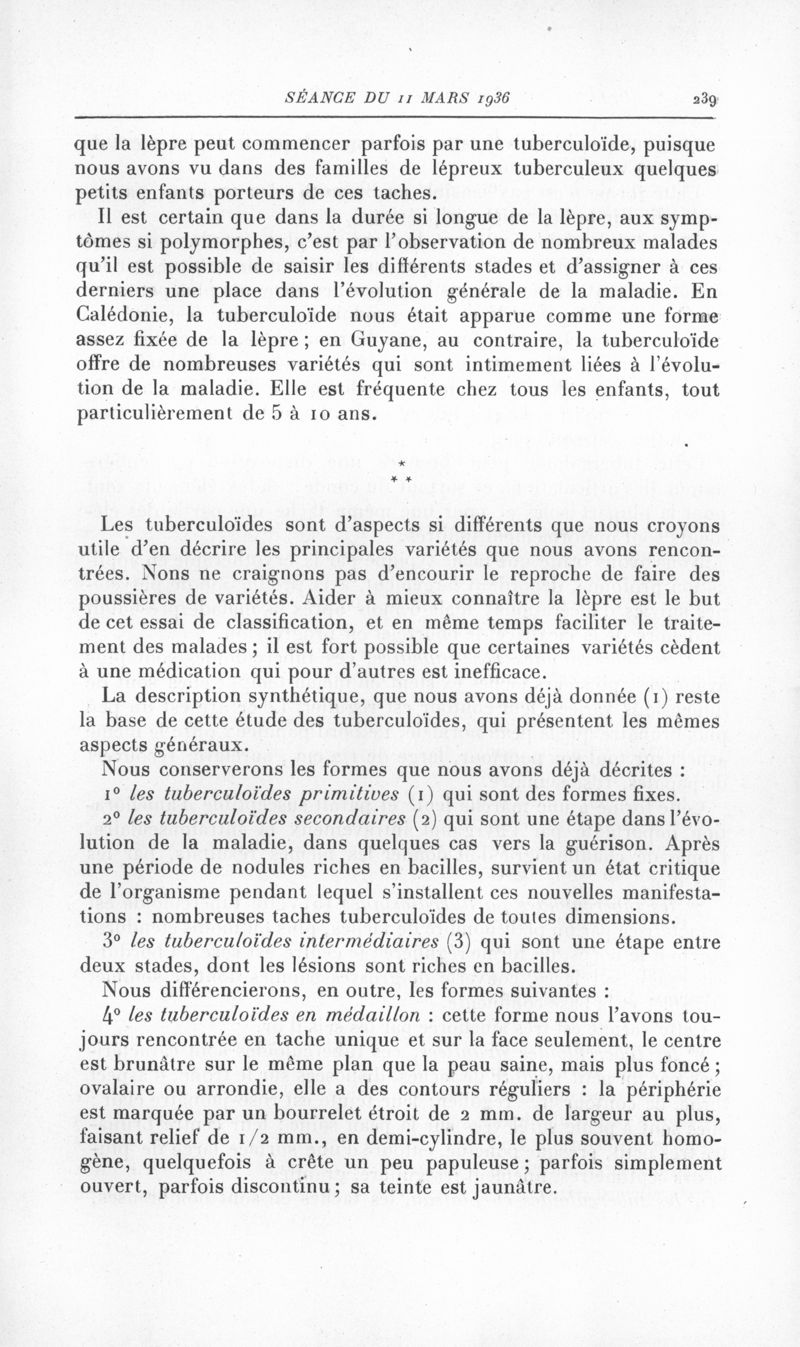 SÉANCE DU 11 MARS 1936 239

que la lèpre peut commencer parfois par une tuberculoïde, puisque nous avons vu dans des familles de lépreux tuberculeux quelques petits enfants porteurs de ces taches.

Il est certain que dans la durée si longue de la lèpre, aux symptômes si polymorphes, c'est par l'observation de nombreux malades qu'il est possible de saisir les différents stades et d'assigner à ces derniers une place dans l'évolution générale de la maladie. En Calédonie, la tuberculoïde nous était apparue comme une forme assez fixée de la lèpre ; en Guyane, au contraire, la tuberculoïde offre de nombreuses variétés qui sont intimement liées à l'évolution de la maladie. Elle est fréquente chez tous les enfants, tout particulièrement de 5 à 10 ans.

* * *

Les tuberculoïdes sont d'aspects si différents que nous croyons utile d'en décrire les principales variétés que nous avons rencontrées. Nons ne craignons pas d'encourir le reproche de faire des poussières de variétés. Aider à mieux connaître la lèpre est le but de cet essai de classification, et en même temps faciliter le traitement des malades ; il est fort possible que certaines variétés cèdent à une médication qui pour d'autres est inefficace.

La description synthétique, que nous avons déjà donnée (1) reste la base de cette étude des tuberculoïdes, qui présentent les mêmes aspects généraux.

Nous conserverons les formes que nous avons déjà décrites :

1° les tuberculoïdes primitives (1) qui sont des formes fixes.

2° les tuberculoïdes secondaires (2) qui sont une étape dans l'évolution de la maladie, dans quelques cas vers la guérison. Après une période de nodules riches en bacilles, survient un état critique de l'organisme pendant lequel s'installent ces nouvelles manifestations : nombreuses taches tuberculoïdes de toutes dimensions.

3° les tuberculoïdes intermédiaires (3) qui sont une étape entre deux stades, dont les lésions sont riches en bacilles.

Nous différencierons, en outre, les formes suivantes :

4° les tuberculoïdes en médaillon : cette forme nous l'avons toujours rencontrée en tache unique et sur la face seulement, le centre est brunâtre sur le même plan que la peau saine, mais plus foncé ; ovalaire ou arrondie, elle a des contours réguliers : la périphérie est marquée par un bourrelet étroit de 2 mm. de largeur au plus, faisant relief de 1/2 mm., en demi-cylindre, le plus souvent homogène, quelquefois à crête un peu papuleuse ; parfois simplement ouvert, parfois discontinu ; sa teinte est jaunâtre.